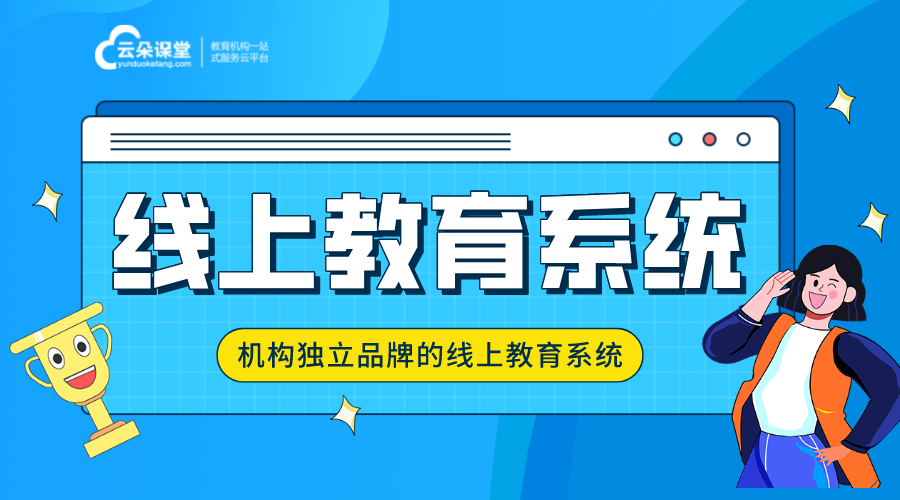 云朵课堂
yunduoketang.com
教育机构一站式服务云平台

线上教育系统

机构独立品牌的线上教育系统